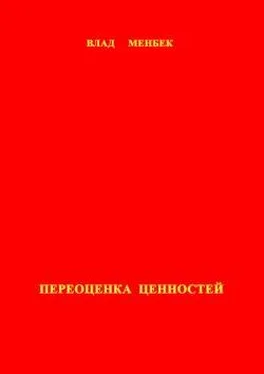 ВЛАД МЕНБЕК

ПЕРЕОЦЕНКА ЦЕННОСТЕЙ